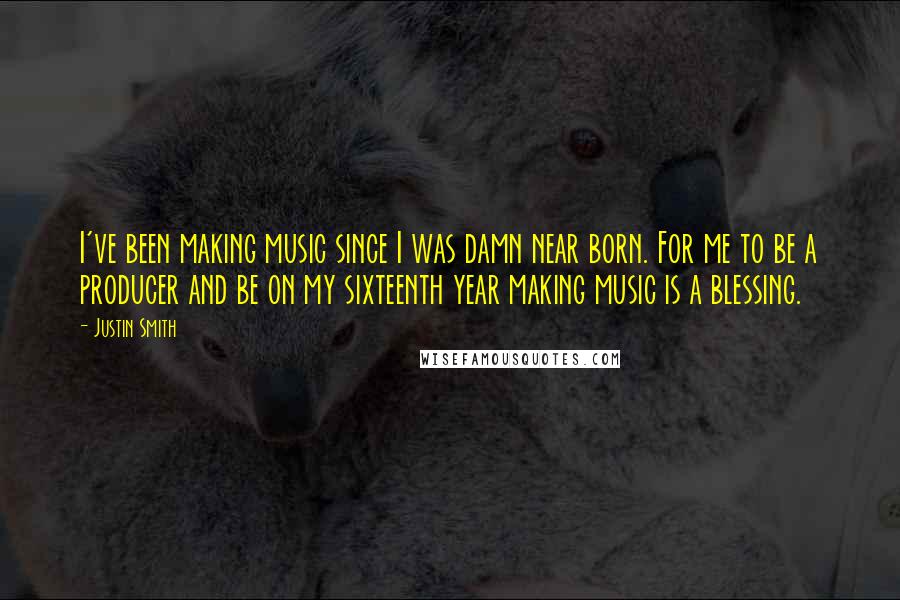 I've been making music since I was damn near born. For me to be a producer and be on my sixteenth year making music is a blessing.

- Justin Smith

WISEFAMOUSQUOTES.COM